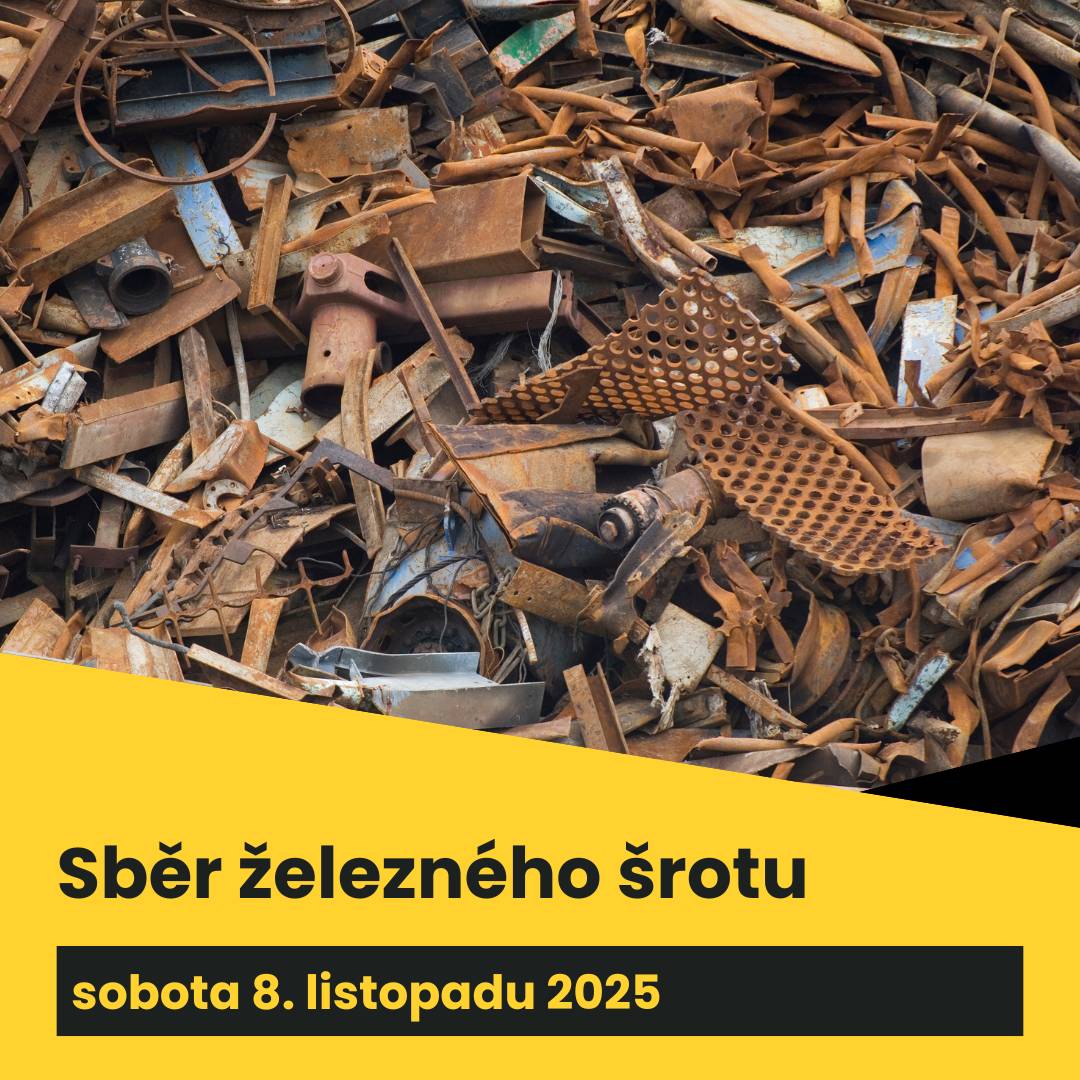 Sběr železného šrotu

sobota 8. listopadu 2025